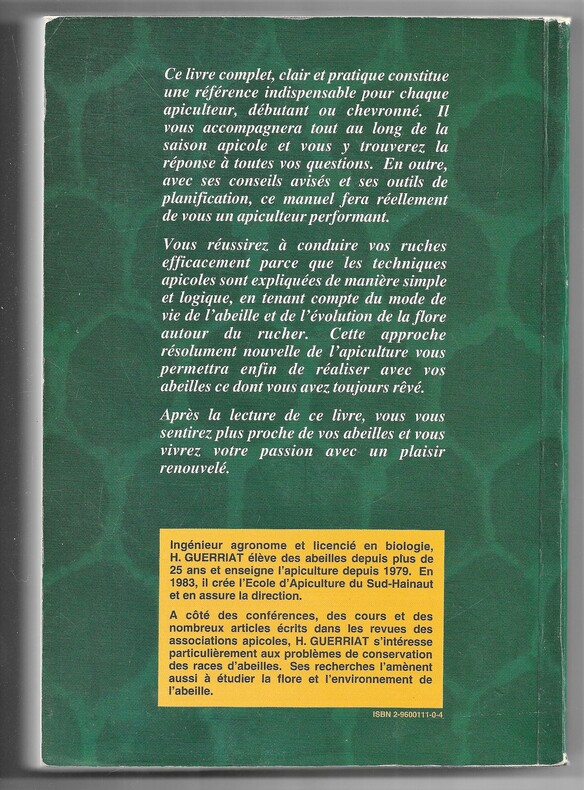 Ce livre complet, clair et pratique constitue une référence indispensable pour chaque apiculteur, débutant ou chevronné. Il vous accompagnera tout au long de la saison apicole et vous y trouverez la réponse à toutes vos questions. En outre, avec ses conseils avisés et ses outils de planification, ce manuel fera réellement de vous un apiculteur performant.

Vous réussirez à conduire vos ruches efficacement parce que les techniques apicoles sont expliquées de manière simple et logique, en tenant compte du mode de vie de l'abeille et de l'évolution de la flore autour du rucher. Cette approche résolument nouvelle de l'apiculture vous permettra enfin de réaliser avec vos abeilles ce dont vous avez toujours rêvé.

Après la lecture de ce livre, vous vous sentirez plus proche de vos abeilles et vous vivrez votre passion avec un plaisir renouvelé.

Ingénieur agronome et licencié en biologie, H. GUERRIAT élève des abeilles depuis plus de 25 ans et enseigne l'apiculture depuis 1979. En 1983, il crée l'Ecole d'Apiculture du Sud-Hainaut et en assure la direction.

A côté des conférences, des cours et des nombreux articles écrits dans les revues des associations apicoles, H. GUERRIAT s'intéresse particulièrement aux problèmes de conservation des races d'abeilles. Ses recherches l'amènent aussi à étudier la flore et l'environnement de l'abeille.

ISBN 2-9600111-0-4